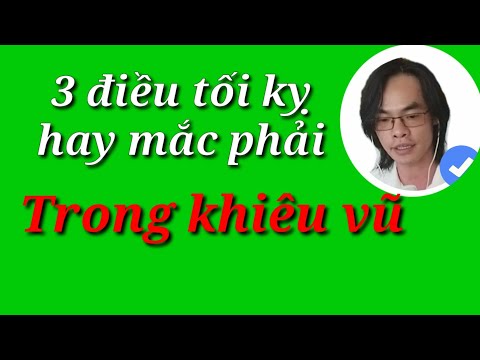 3 điều tối kỵ
hay mắc phải

Trong khiêu vũ